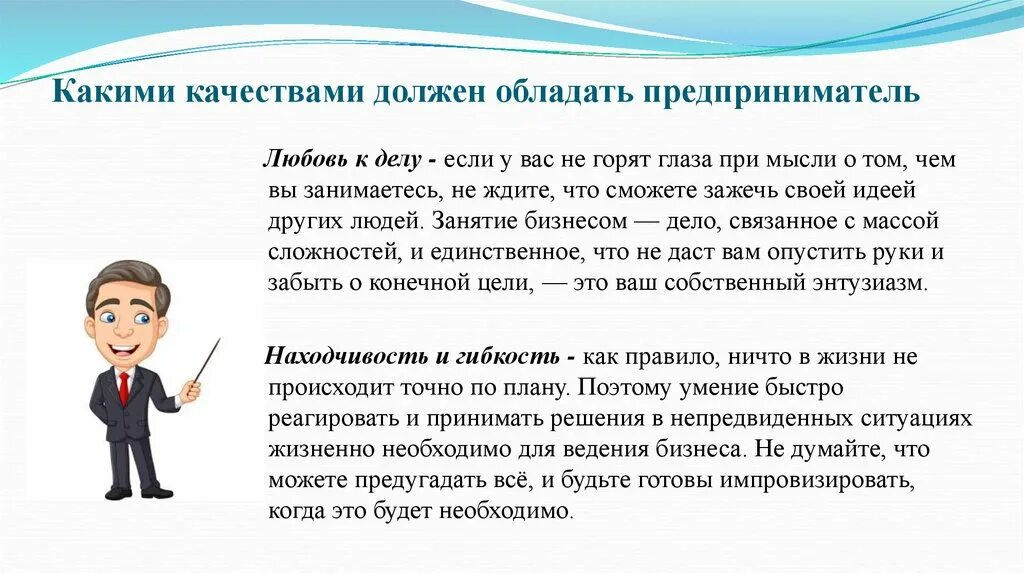 Какими качествами должен обладать предприниматель

Любовь к делу - если у вас не горят глаза при мысли о том, чем вы занимаетесь, не ждите, что сможете зажечь своей идеей других людей. Занятие бизнесом — дело, связанное с массой сложностей, и единственное, что не даст вам опустить руки и забыть о конечной цели, — это ваш собственный энтузиазм.

Находчивость и гибкость - как правило, ничто в жизни не происходит точно по плану. Поэтому умение быстро реагировать и принимать решения в непредвиденных ситуациях жизненно необходимо для ведения бизнеса. Не думайте, что можете предугадать всё, и будьте готовы импровизировать, когда это будет необходимо.